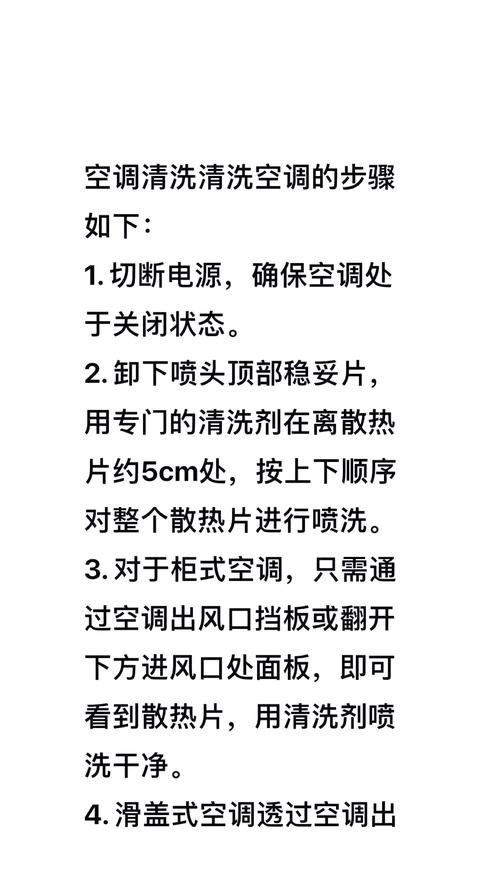 空调清洗清洗空调的步骤如下：

1. 切断电源，确保空调处于关闭状态。

2. 卸下喷头顶部稳妥片，用专门的清洗剂在离散热片约5cm处，按上下顺序对整个散热片进行喷洗。

3. 对于柜式空调，只需通过空调出风口挡板或翻开下方进风口处面板，即可看到散热片，用清洗剂喷洗干净。

4. 滑盖式空调透过空调出